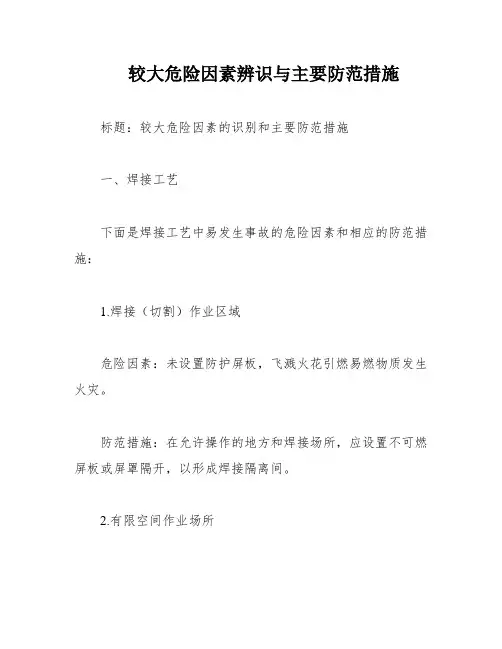 较大危险因素辨识与主要防范措施

标题：较大危险因素的识别和主要防范措施

一、焊接工艺

下面是焊接工艺中易发生事故的危险因素和相应的防范措施：

1.焊接（切割）作业区域

危险因素：未设置防护屏板，飞溅火花引燃易燃物质发生火灾。

防范措施：在允许操作的地方和焊接场所，应设置不可燃屏板或屏罩隔开，以形成焊接隔离间。

2.有限空间作业场所